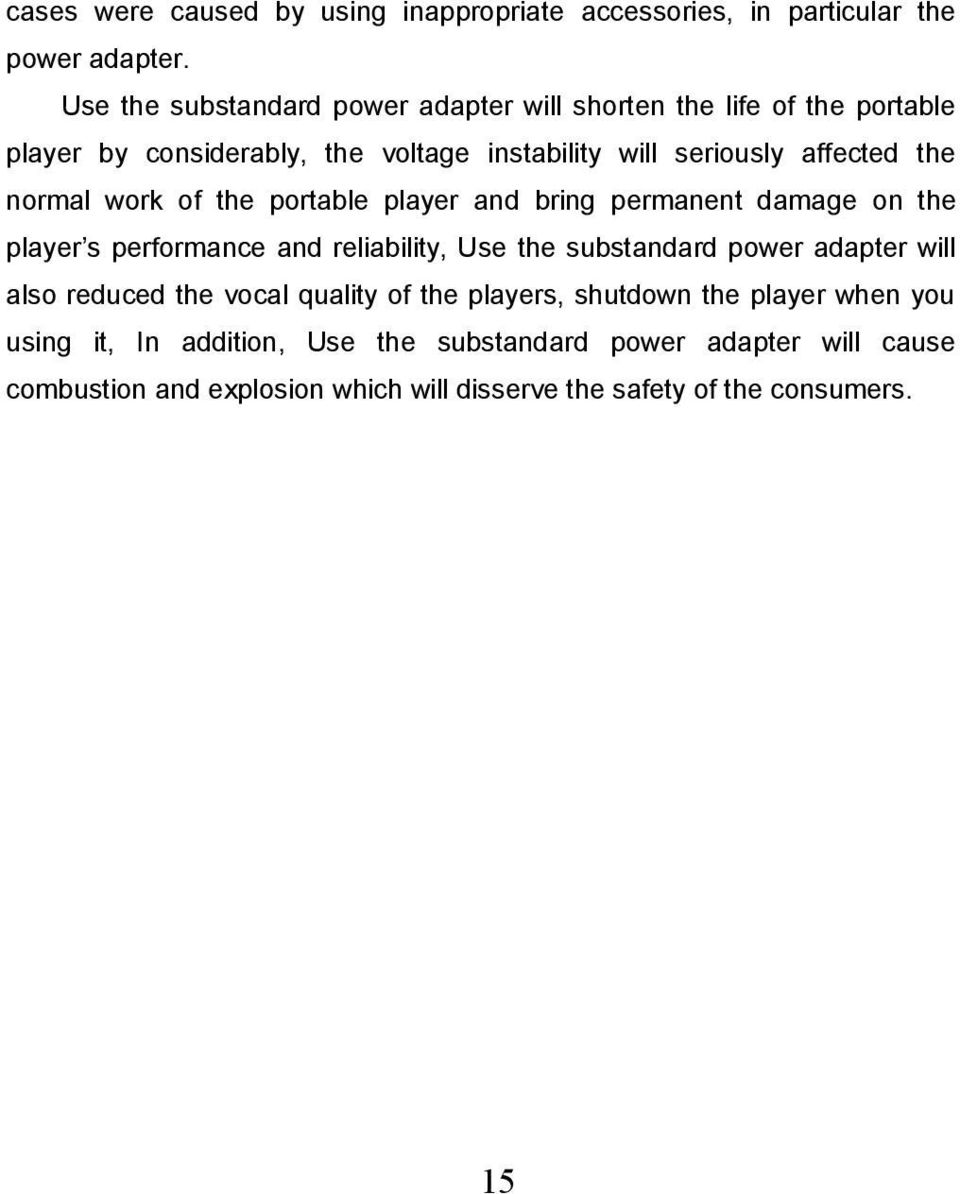 cases were caused by using inappropriate accessories, in particular the power adapter.

Use the substandard power adapter will shorten the life of the portable player by considerably, the voltage instability will seriously affected the normal work of the portable player and bring permanent damage on the player's performance and reliability, Use the substandard power adapter will also reduced the vocal quality of the players, shutdown the player when you using it, In addition, Use the substandard power adapter will cause combustion and explosion which will disserve the safety of the consumers.

15